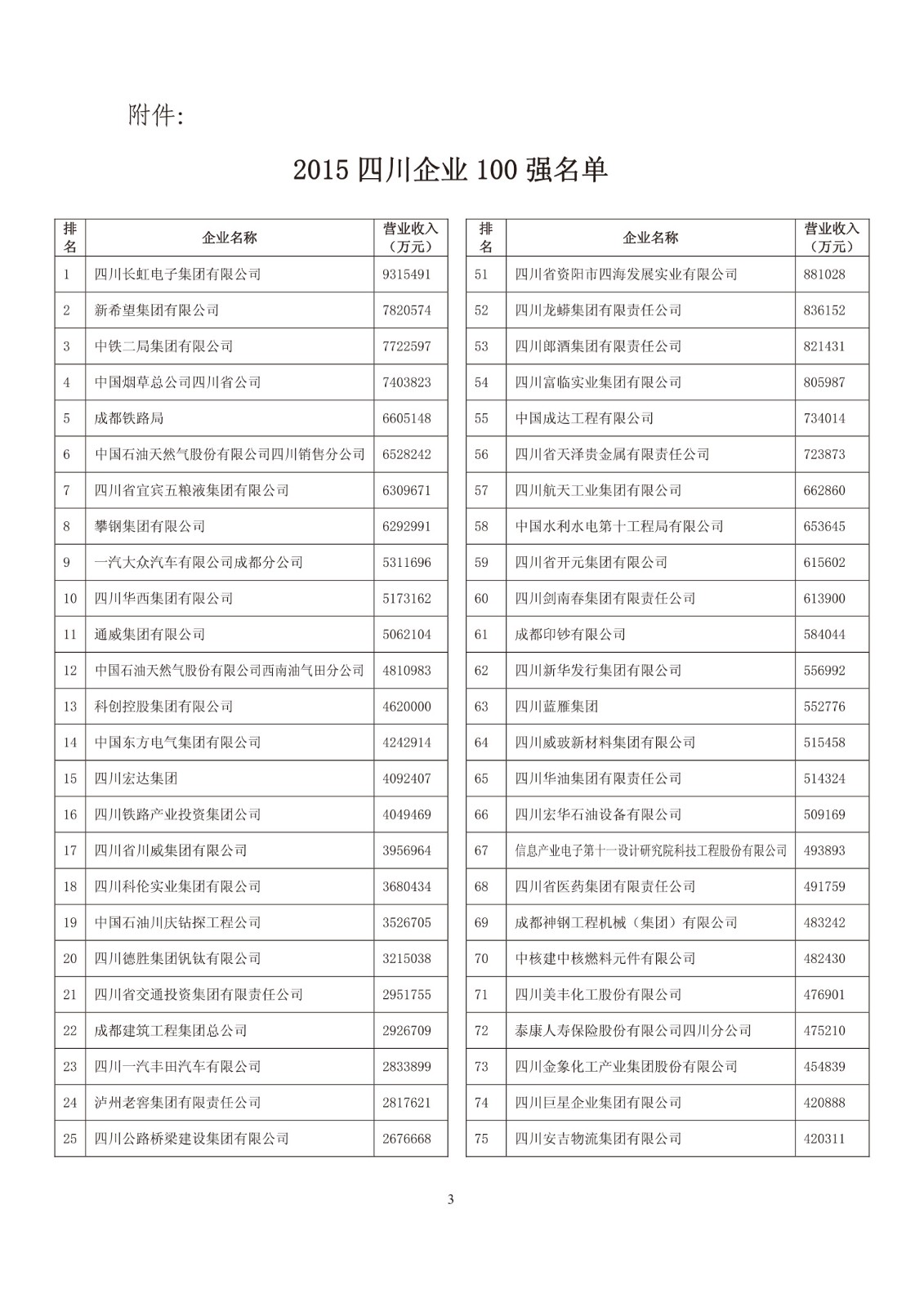 附件:

2015 四川企业 100 强名单

| 排名 | 企业名称 | 营业收入（万元） |
|---|---|---|
| 1 | 四川长虹电子集团有限公司 | 9315491 |
| 2 | 新希望集团有限公司 | 7820574 |
| 3 | 中铁二局集团有限公司 | 7722597 |
| 4 | 中国烟草总公司四川省公司 | 7403823 |
| 5 | 成都铁路局 | 6605148 |
| 6 | 中国石油天然气股份有限公司四川销售分公司 | 6528242 |
| 7 | 四川省宜宾五粮液集团有限公司 | 6309671 |
| 8 | 攀钢集团有限公司 | 6292991 |
| 9 | 一汽大众汽车有限公司成都分公司 | 5311696 |
| 10 | 四川华西集团有限公司 | 5173162 |
| 11 | 通威集团有限公司 | 5062104 |
| 12 | 中国石油天然气股份有限公司西南油气田分公司 | 4810983 |
| 13 | 科创控股集团有限公司 | 4620000 |
| 14 | 中国东方电气集团有限公司 | 4242914 |
| 15 | 四川宏达集团 | 4092407 |
| 16 | 四川铁路产业投资集团公司 | 4049469 |
| 17 | 四川省川威集团有限公司 | 3956964 |
| 18 | 四川科伦实业集团有限公司 | 3680434 |
| 19 | 中国石油川庆钻探工程公司 | 3526705 |
| 20 | 四川德胜集团钒钛有限公司 | 3215038 |
| 21 | 四川省交通投资集团有限责任公司 | 2951755 |
| 22 | 成都建筑工程集团总公司 | 2926709 |
| 23 | 四川一汽丰田汽车有限公司 | 2833899 |
| 24 | 泸州老窖集团有限责任公司 | 2817621 |
| 25 | 四川公路桥梁建设集团有限公司 | 2676668 |

| 排名 | 企业名称 | 营业收入（万元） |
|---|---|---|
| 51 | 四川省资阳市四海发展实业有限公司 | 881028 |
| 52 | 四川龙蟒集团有限责任公司 | 836152 |
| 53 | 四川郎酒集团有限责任公司 | 821431 |
| 54 | 四川富临实业集团有限公司 | 805987 |
| 55 | 中国成达工程有限公司 | 734014 |
| 56 | 四川省天泽贵金属有限责任公司 | 723873 |
| 57 | 四川航天工业集团有限公司 | 662860 |
| 58 | 中国水利水电第十工程局有限公司 | 653645 |
| 59 | 四川省开元集团有限公司 | 615602 |
| 60 | 四川剑南春集团有限责任公司 | 613900 |
| 61 | 成都印钞有限公司 | 584044 |
| 62 | 四川新华发行集团有限公司 | 556992 |
| 63 | 四川蓝雁集团 | 552776 |
| 64 | 四川威玻新材料集团有限公司 | 515458 |
| 65 | 四川华油集团有限责任公司 | 514324 |
| 66 | 四川宏华石油设备有限公司 | 509169 |
| 67 | 信息产业电子第十一设计研究院科技工程股份有限公司 | 493893 |
| 68 | 四川省医药集团有限责任公司 | 491759 |
| 69 | 成都神钢工程机械（集团）有限公司 | 483242 |
| 70 | 中核建中核燃料元件有限公司 | 482430 |
| 71 | 四川美丰化工股份有限公司 | 476901 |
| 72 | 泰康人寿保险股份有限公司四川分公司 | 475210 |
| 73 | 四川金象化工产业集团股份有限公司 | 454839 |
| 74 | 四川巨星企业集团有限公司 | 420888 |
| 75 | 四川安吉物流集团有限公司 | 420311 |

3